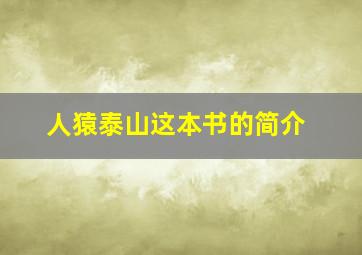 人猿泰山这本书的简介